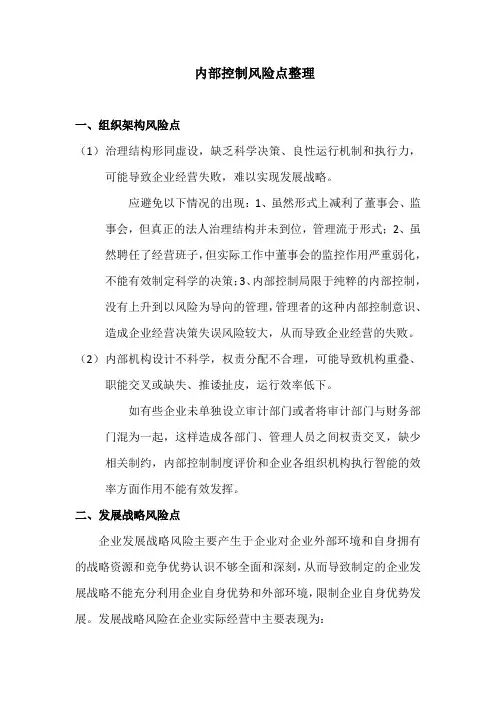 内部控制风险点整理

一、组织架构风险点

（1）治理结构形同虚设，缺乏科学决策、良性运行机制和执行力，可能导致企业经营失败，难以实现发展战略。

应避免以下情况的出现：1、虽然形式上减利了董事会、监事会，但真正的法人治理结构并未到位，管理流于形式；2、虽然聘任了经营班子，但实际工作中董事会的监控作用严重弱化，不能有效制定科学的决策；3、内部控制局限于纯粹的内部控制，没有上升到以风险为导向的管理，管理者的这种内部控制意识、造成企业经营决策失误风险较大，从而导致企业经营的失败。

（2）内部机构设计不科学，权责分配不合理，可能导致机构重叠、职能交叉或缺失、推诿扯皮，运行效率低下。

如有些企业未单独设立审计部门或者将审计部门与财务部门混为一起，这样造成各部门、管理人员之间权责交叉，缺少相关制约，内部控制制度评价和企业各组织机构执行智能的效率方面作用不能有效发挥。

二、发展战略风险点

企业发展战略风险主要产生于企业对企业外部环境和自身拥有的战略资源和竞争优势认识不够全面和深刻，从而导致制定的企业发展战略不能充分利用企业自身优势和外部环境，限制企业自身优势发展。发展战略风险在企业实际经营中主要表现为：